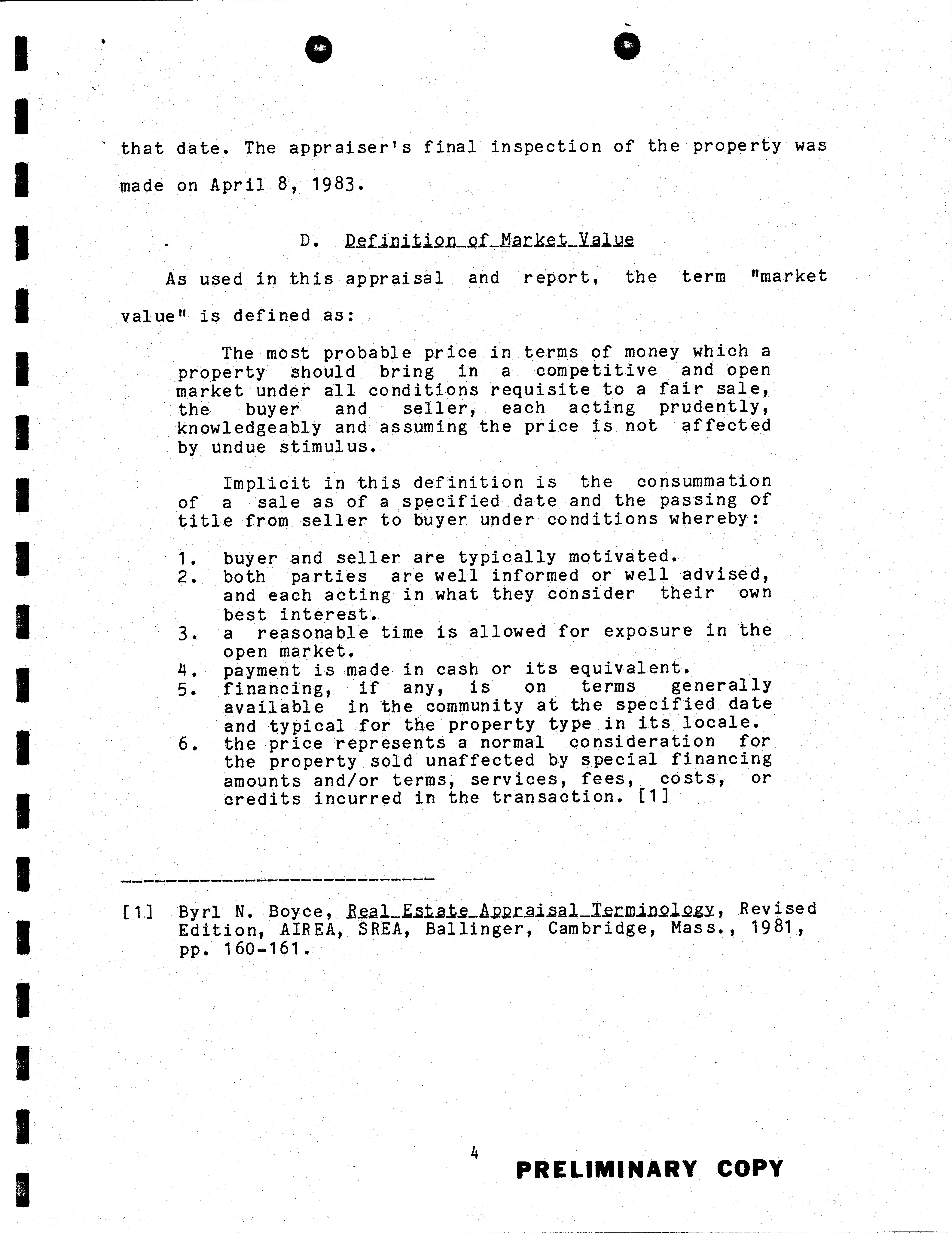 that date. The appraiser's final inspection of the property was made on April 8, 1983.

D. Definition of Market Value

As used in this appraisal and report, the term "market value" is defined as:

The most probable price in terms of money which a property should bring in a competitive and open market under all conditions requisite to a fair sale, the buyer and seller, each acting prudently, knowledgeably and assuming the price is not affected by undue stimulus.

Implicit in this definition is the consummation of a sale as of a specified date and the passing of title from seller to buyer under conditions whereby:

1. buyer and seller are typically motivated.
2. both parties are well informed or well advised, and each acting in what they consider their own best interest.
3. a reasonable time is allowed for exposure in the open market.
4. payment is made in cash or its equivalent.
5. financing, if any, is on terms generally available in the community at the specified date and typical for the property type in its locale.
6. the price represents a normal consideration for the property sold unaffected by special financing amounts and/or terms, services, fees, costs, or credits incurred in the transaction. [1]

[1] Byrl N. Boyce, Real Estate Appraisal Terminology, Revised Edition, AIREA, SREA, Ballinger, Cambridge, Mass., 1981, pp. 160-161.

4

PRELIMINARY COPY